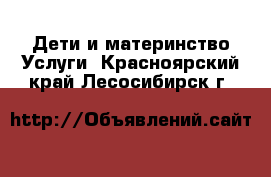 Дети и материнство Услуги  Красноярский край Лесосибирск г

http://Объявлений.сайт